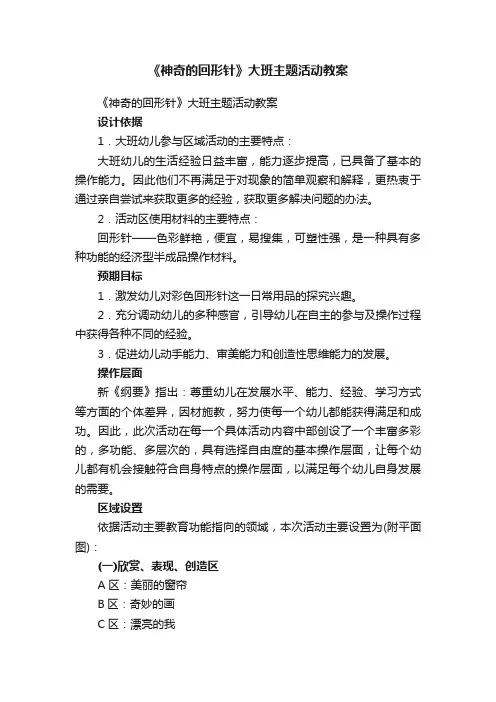 《神奇的回形针》大班主题活动教案

《神奇的回形针》大班主题活动教案

设计依据

1．大班幼儿参与区域活动的主要特点：

大班幼儿的生活经验日益丰富，能力逐步提高，已具备了基本的操作能力。因此他们不再满足于对现象的简单观察和解释，更热衷于通过亲自尝试来获取更多的经验，获取更多解决问题的办法。

2．活动区使用材料的主要特点：

回形针——色彩鲜艳，便宜，易搜集，可塑性强，是一种具有多种功能的经济型半成品操作材料。

预期目标

1．激发幼儿对彩色回形针这一日常用品的探究兴趣。

2．充分调动幼儿的多种感官，引导幼儿在自主的参与及操作过程中获得各种不同的经验。

3．促进幼儿动手能力、审美能力和创造性思维能力的发展。

操作层面

新《纲要》指出：尊重幼儿在发展水平、能力、经验、学习方式等方面的个体差异，因材施教，努力使每一个幼儿都能获得满足和成功。因此，此次活动在每一个具体活动内容中都创设了一个丰富多彩的，多功能、多层次的，具有选择自由度的基本操作层面，让每个幼儿都有机会接触符合自身特点的操作层面，以满足每个幼儿自身发展的需要。

区域设置

依据活动主要教育功能指向的领域，本次活动主要设置为(附平面图)：

(一)欣赏、表现、创造区

A 区：美丽的窗帘

B 区：奇妙的画

C 区：漂亮的我